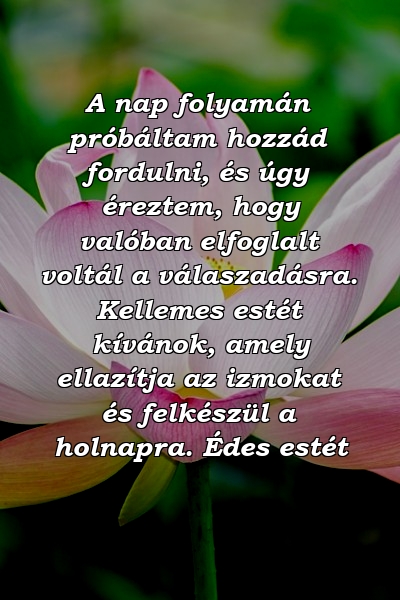 A nap folyamán próbáltam hozzád fordulni, és úgy éreztem, hogy valóban elfoglalt voltál a válaszadásra. Kellemes estét kívánok, amely ellazítja az izmokat és felkészül a holnapra. Édes estét